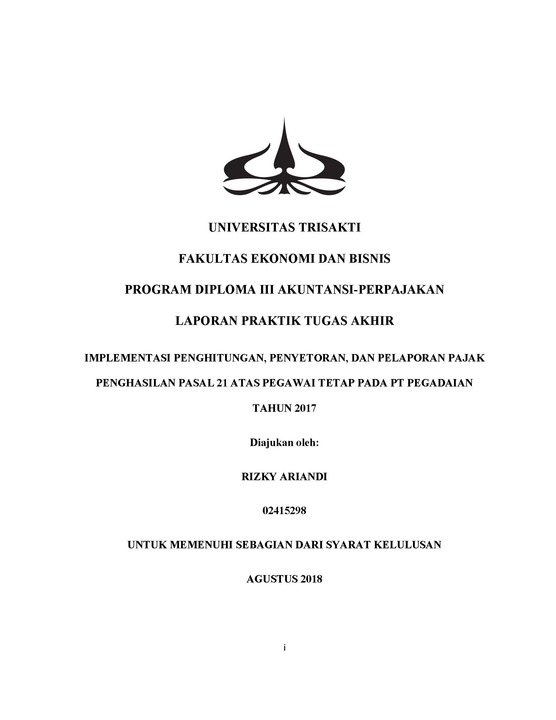 UNIVERSITAS TRISAKTI

FAKULTAS EKONOMI DAN BISNIS

PROGRAM DIPLOMA III AKUNTANSI-PERPAJAKAN

LAPORAN PRAKTIK TUGAS AKHIR

IMPLEMENTASI PENGHITUNGAN, PENYETORAN, DAN PELAPORAN PAJAK PENGHASILAN PASAL 21 ATAS PEGAWAI TETAP PADA PT PEGADAIAN TAHUN 2017

Diajukan oleh:

RIZKY ARIANDI

02415298

UNTUK MEMENUHI SEBAGIAN DARI SYARAT KELULUSAN

AGUSTUS 2018

i